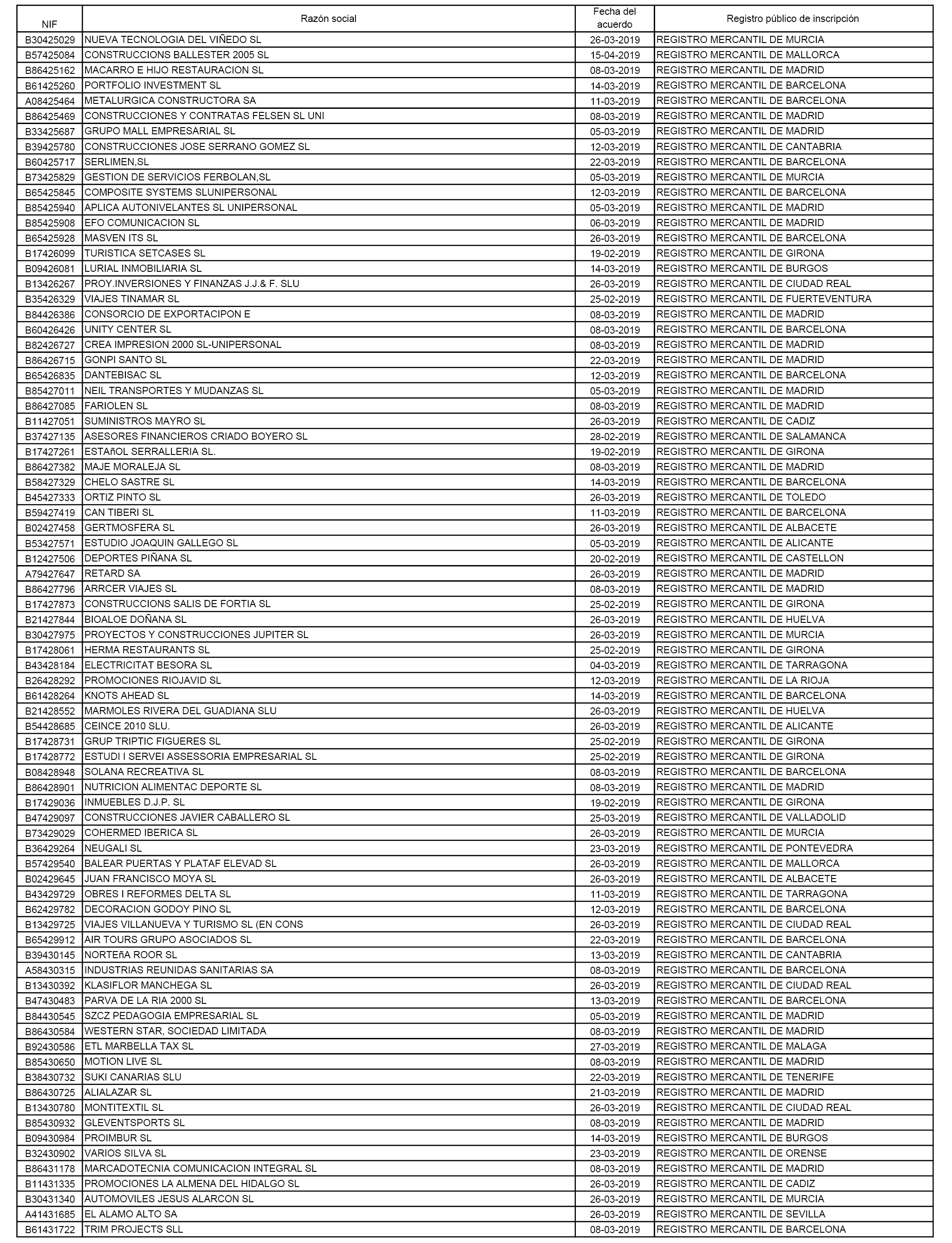 | NIF | Razón social | Fecha del acuerdo | Registro público de inscripción |
|---|---|---|---|
| B30425029 | NUEVA TECNOLOGIA DEL VIÑEDO SL | 26-03-2019 | REGISTRO MERCANTIL DE MURCIA |
| B57425084 | CONSTRUCCIONS BALLESTER 2005 SL | 15-04-2019 | REGISTRO MERCANTIL DE MALLORCA |
| B86425162 | MACARRO E HIJO RESTAURACION SL | 08-03-2019 | REGISTRO MERCANTIL DE MADRID |
| B61425260 | PORTFOLIO INVESTMENT SL | 14-03-2019 | REGISTRO MERCANTIL DE BARCELONA |
| A08425464 | METALURGICA CONSTRUCTORA SA | 11-03-2019 | REGISTRO MERCANTIL DE BARCELONA |
| B86425469 | CONSTRUCCIONES Y CONTRATAS FELSEN SL UNI | 08-03-2019 | REGISTRO MERCANTIL DE MADRID |
| B33425687 | GRUPO MALL EMPRESARIAL SL | 05-03-2019 | REGISTRO MERCANTIL DE MADRID |
| B39425780 | CONSTRUCCIONES JOSE SERRANO GOMEZ SL | 12-03-2019 | REGISTRO MERCANTIL DE CANTABRIA |
| B60425717 | SERLIMEN,SL | 22-03-2019 | REGISTRO MERCANTIL DE BARCELONA |
| B73425829 | GESTION DE SERVICIOS FERBOLAN,SL | 05-03-2019 | REGISTRO MERCANTIL DE MURCIA |
| B65425845 | COMPOSITE SYSTEMS SLUNIPERSONAL | 12-03-2019 | REGISTRO MERCANTIL DE BARCELONA |
| B85425940 | APLICA AUTONIVELANTES SL UNIPERSONAL | 05-03-2019 | REGISTRO MERCANTIL DE MADRID |
| B85425908 | EFO COMUNICACION SL | 06-03-2019 | REGISTRO MERCANTIL DE MADRID |
| B65425928 | MASVEN ITS SL | 26-03-2019 | REGISTRO MERCANTIL DE BARCELONA |
| B17426099 | TURISTICA SETCASES SL | 19-02-2019 | REGISTRO MERCANTIL DE GIRONA |
| B09426081 | LURIAL INMOBILIARIA SL | 14-03-2019 | REGISTRO MERCANTIL DE BURGOS |
| B13426267 | PROY.INVERSIONES Y FINANZAS J.J.& F. SLU | 26-03-2019 | REGISTRO MERCANTIL DE CIUDAD REAL |
| B35426329 | VIAJES TINAMAR SL | 25-02-2019 | REGISTRO MERCANTIL DE FUERTEVENTURA |
| B84426386 | CONSORCIO DE EXPORTACIPON E | 08-03-2019 | REGISTRO MERCANTIL DE MADRID |
| B60426426 | UNITY CENTER SL | 08-03-2019 | REGISTRO MERCANTIL DE BARCELONA |
| B82426727 | CREA IMPRESION 2000 SL-UNIPERSONAL | 08-03-2019 | REGISTRO MERCANTIL DE MADRID |
| B86426715 | GONPI SANTO SL | 22-03-2019 | REGISTRO MERCANTIL DE MADRID |
| B65426835 | DANTEBISAC SL | 12-03-2019 | REGISTRO MERCANTIL DE BARCELONA |
| B85427011 | NEIL TRANSPORTES Y MUDANZAS SL | 05-03-2019 | REGISTRO MERCANTIL DE MADRID |
| B86427085 | FARIOLEN SL | 08-03-2019 | REGISTRO MERCANTIL DE MADRID |
| B11427051 | SUMINISTROS MAYRO SL | 26-03-2019 | REGISTRO MERCANTIL DE CADIZ |
| B37427135 | ASESORES FINANCIEROS CRIADO BOYERO SL | 28-02-2019 | REGISTRO MERCANTIL DE SALAMANCA |
| B17427261 | ESTAñOL SERRALLERIA SL. | 19-02-2019 | REGISTRO MERCANTIL DE GIRONA |
| B86427382 | MAJE MORALEJA SL | 08-03-2019 | REGISTRO MERCANTIL DE MADRID |
| B58427329 | CHELO SASTRE SL | 14-03-2019 | REGISTRO MERCANTIL DE BARCELONA |
| B45427333 | ORTIZ PINTO SL | 26-03-2019 | REGISTRO MERCANTIL DE TOLEDO |
| B59427419 | CAN TIBERI SL | 11-03-2019 | REGISTRO MERCANTIL DE BARCELONA |
| B02427458 | GERTMOSFERA SL | 26-03-2019 | REGISTRO MERCANTIL DE ALBACETE |
| B53427571 | ESTUDIO JOAQUIN GALLEGO SL | 05-03-2019 | REGISTRO MERCANTIL DE ALICANTE |
| B12427506 | DEPORTES PIÑANA SL | 20-02-2019 | REGISTRO MERCANTIL DE CASTELLON |
| A79427647 | RETARD SA | 26-03-2019 | REGISTRO MERCANTIL DE MADRID |
| B86427796 | ARRCER VIAJES SL | 08-03-2019 | REGISTRO MERCANTIL DE MADRID |
| B17427873 | CONSTRUCCIONS SALIS DE FORTIA SL | 25-02-2019 | REGISTRO MERCANTIL DE GIRONA |
| B21427844 | BIOALOE DOÑANA SL | 26-03-2019 | REGISTRO MERCANTIL DE HUELVA |
| B30427975 | PROYECTOS Y CONSTRUCCIONES JUPITER SL | 26-03-2019 | REGISTRO MERCANTIL DE MURCIA |
| B17428061 | HERMA RESTAURANTS SL | 25-02-2019 | REGISTRO MERCANTIL DE GIRONA |
| B43428184 | ELECTRICITAT BESORA SL | 04-03-2019 | REGISTRO MERCANTIL DE TARRAGONA |
| B26428292 | PROMOCIONES RIOJAVID SL | 12-03-2019 | REGISTRO MERCANTIL DE LA RIOJA |
| B61428264 | KNOTS AHEAD SL | 14-03-2019 | REGISTRO MERCANTIL DE BARCELONA |
| B21428552 | MARMOLES RIVERA DEL GUADIANA SLU | 26-03-2019 | REGISTRO MERCANTIL DE HUELVA |
| B54428685 | CEINCE 2010 SLU. | 26-03-2019 | REGISTRO MERCANTIL DE ALICANTE |
| B17428731 | GRUP TRIPTIC FIGUERES SL | 25-02-2019 | REGISTRO MERCANTIL DE GIRONA |
| B17428772 | ESTUDI I SERVEI ASSESSORIA EMPRESARIAL SL | 25-02-2019 | REGISTRO MERCANTIL DE GIRONA |
| B08428948 | SOLANA RECREATIVA SL | 08-03-2019 | REGISTRO MERCANTIL DE BARCELONA |
| B86428901 | NUTRICION ALIMENTAC DEPORTE SL | 08-03-2019 | REGISTRO MERCANTIL DE MADRID |
| B17429036 | INMUEBLES D.J.P. SL | 19-02-2019 | REGISTRO MERCANTIL DE GIRONA |
| B47429097 | CONSTRUCCIONES JAVIER CABALLERO SL | 25-03-2019 | REGISTRO MERCANTIL DE VALLADOLID |
| B73429029 | COHERMED IBERICA SL | 26-03-2019 | REGISTRO MERCANTIL DE MURCIA |
| B36429264 | NEUGALI SL | 23-03-2019 | REGISTRO MERCANTIL DE PONTEVEDRA |
| B57429540 | BALEAR PUERTAS Y PLATAF ELEVAD SL | 26-03-2019 | REGISTRO MERCANTIL DE MALLORCA |
| B02429645 | JUAN FRANCISCO MOYA SL | 26-03-2019 | REGISTRO MERCANTIL DE ALBACETE |
| B43429729 | OBRES I REFORMES DELTA SL | 11-03-2019 | REGISTRO MERCANTIL DE TARRAGONA |
| B62429782 | DECORACION GODOY PINO SL | 12-03-2019 | REGISTRO MERCANTIL DE BARCELONA |
| B13429725 | VIAJES VILLANUEVA Y TURISMO SL (EN CONS | 26-03-2019 | REGISTRO MERCANTIL DE CIUDAD REAL |
| B65429912 | AIR TOURS GRUPO ASOCIADOS SL | 22-03-2019 | REGISTRO MERCANTIL DE BARCELONA |
| B39430145 | NORTEñA ROOR SL | 13-03-2019 | REGISTRO MERCANTIL DE CANTABRIA |
| A58430315 | INDUSTRIAS REUNIDAS SANITARIAS SA | 08-03-2019 | REGISTRO MERCANTIL DE BARCELONA |
| B13430392 | KLASIFLOR MANCHEGA SL | 26-03-2019 | REGISTRO MERCANTIL DE CIUDAD REAL |
| B47430483 | PARVA DE LA RIA 2000 SL | 13-03-2019 | REGISTRO MERCANTIL DE BARCELONA |
| B84430545 | SZCZ PEDAGOGIA EMPRESARIAL SL | 05-03-2019 | REGISTRO MERCANTIL DE MADRID |
| B86430584 | WESTERN STAR, SOCIEDAD LIMITADA | 08-03-2019 | REGISTRO MERCANTIL DE MADRID |
| B92430586 | ETL MARBELLA TAX SL | 27-03-2019 | REGISTRO MERCANTIL DE MALAGA |
| B85430650 | MOTION LIVE SL | 08-03-2019 | REGISTRO MERCANTIL DE MADRID |
| B38430732 | SUKI CANARIAS SLU | 22-03-2019 | REGISTRO MERCANTIL DE TENERIFE |
| B86430725 | ALIALAZAR SL | 21-03-2019 | REGISTRO MERCANTIL DE MADRID |
| B13430780 | MONTITEXTIL SL | 26-03-2019 | REGISTRO MERCANTIL DE CIUDAD REAL |
| B85430932 | GLEVENTSPORTS SL | 08-03-2019 | REGISTRO MERCANTIL DE MADRID |
| B09430984 | PROIMBUR SL | 14-03-2019 | REGISTRO MERCANTIL DE BURGOS |
| B32430902 | VARIOS SILVA SL | 23-03-2019 | REGISTRO MERCANTIL DE ORENSE |
| B86431178 | MARCADOTECNIA COMUNICACION INTEGRAL SL | 08-03-2019 | REGISTRO MERCANTIL DE MADRID |
| B11431335 | PROMOCIONES LA ALMENA DEL HIDALGO SL | 26-03-2019 | REGISTRO MERCANTIL DE CADIZ |
| B30431340 | AUTOMOVILES JESUS ALARCON SL | 26-03-2019 | REGISTRO MERCANTIL DE MURCIA |
| A41431685 | EL ALAMO ALTO SA | 26-03-2019 | REGISTRO MERCANTIL DE SEVILLA |
| B61431722 | TRIM PROJECTS SLL | 08-03-2019 | REGISTRO MERCANTIL DE BARCELONA |